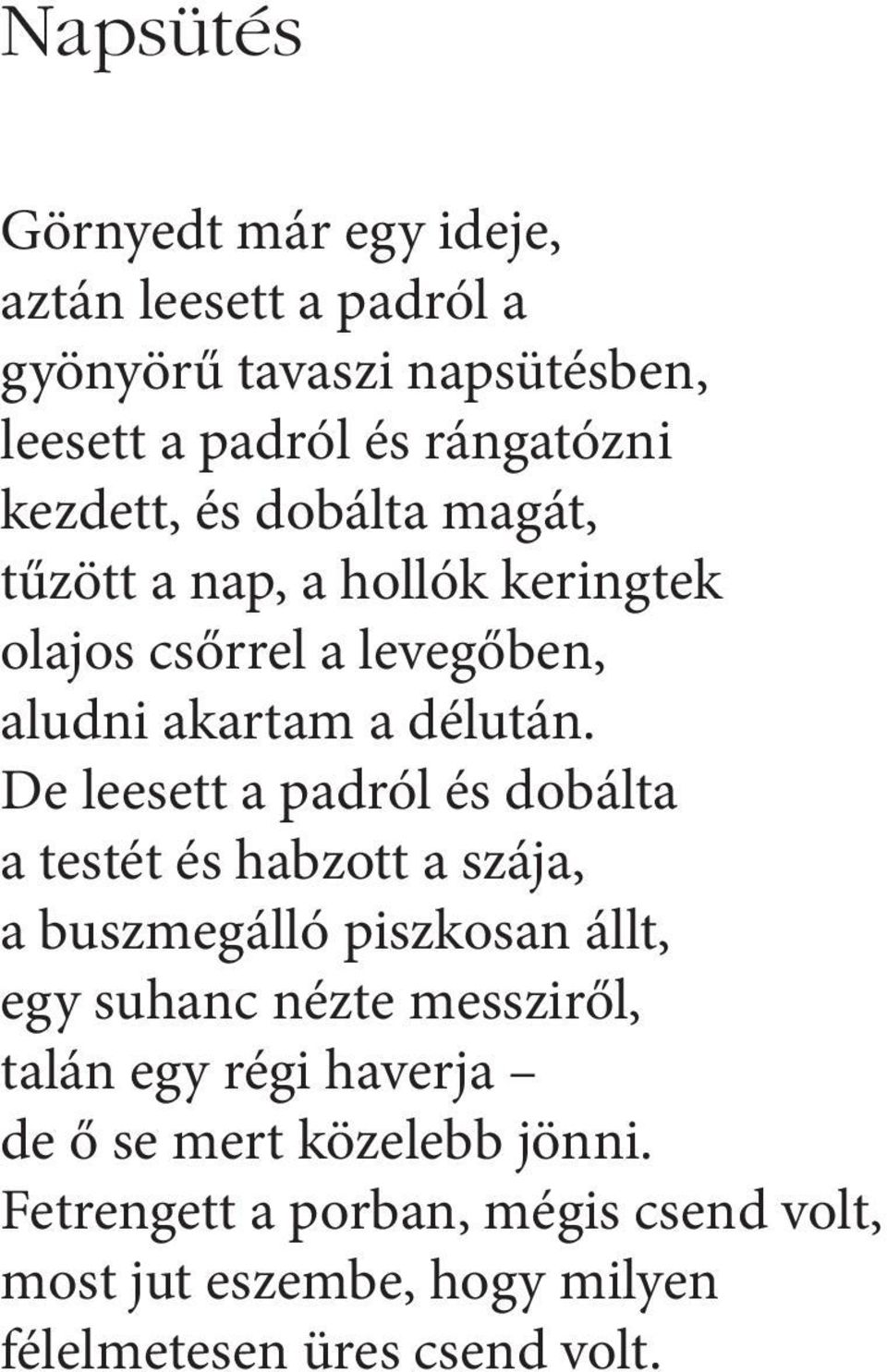 Napsütés

Görnyedt már egy ideje,
aztán leesett a padról a
gyönyörű tavaszi napsütésben,
leesett a padról és rángatózni
kezdett, és dobálta magát,
tűzött a nap, a hollók keringtek
olajos csőrrel a levegőben,
aludni akartam a délután.
De leesett a padról és dobálta
a testét és habzott a szája,
a buszmegálló piszkosan állt,
egy suhanc nézte messziről,
talán egy régi haverja –
de ő se mert közelebb jönni.
Fetrengett a porban, mégis csend volt,
most jut eszembe, hogy milyen
félelmetesen üres csend volt.